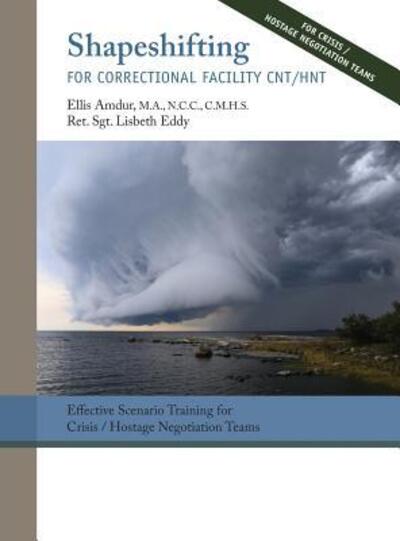 FOR CRISIS / HOSTAGE NEGOTIATION TEAMS

Shapeshifting

FOR CORRECTIONAL FACILITY CNT/HNT

Ellis Amdur, M.A., N.C.C., C.M.H.S.
Ret. Sgt. Lisbeth Eddy

Effective Scenario Training for Crisis / Hostage Negotiation Teams